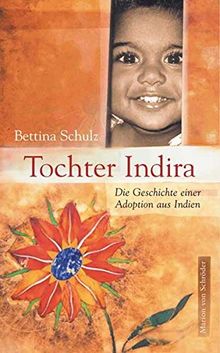 Bettina Schulz

Tochter Indira

Die Geschichte einer Adoption aus Indien

Marion von Schröder